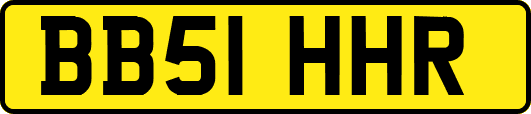 BB51 HHR